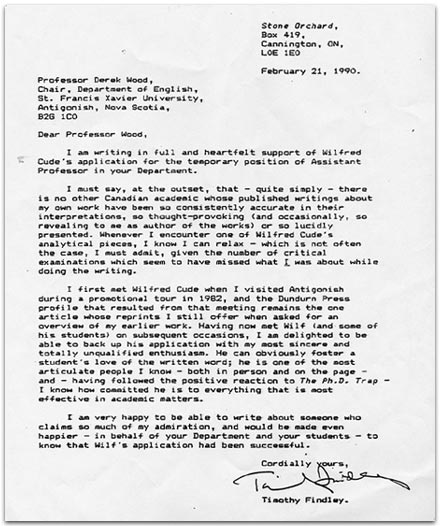 Stone Orchard,
Box 419,
Cannington, ON,
L0E 1E0

February 21, 1990.

Professor Derek Wood,
Chair, Department of English,
St. Francis Xavier University,
Antigonish, Nova Scotia,
B2G 1C0

Dear Professor Wood,

I am writing in full and heartfelt support of Wilfred Cude's application for the temporary position of Assistant Professor in your Department.

I must say, at the outset, that - quite simply - there is no other Canadian academic whose published writings about my own work have been so consistently accurate in their interpretations, so thought-provoking (and occasionally, so revealing to me as author of the works) or so lucidly presented. Whenever I encounter one of Wilfred Cude's analytical pieces, I know I can relax - which is not often the case, I must admit, given the number of critical examinations which seem to have missed what I was about while doing the writing.

I first met Wilfred Cude when I visited Antigonish during a promotional tour in 1982, and the Dundurn Press profile that resulted from that meeting remains the one article whose reprints I still offer when asked for an overview of my earlier work. Having now met Wilf (and some of his students) on subsequent occasions, I am delighted to be able to back up his application with my most sincere and totally unqualified enthusiasm. He can obviously foster a student's love of the written word; he is one of the most articulate people I know - both in person and on the page - and - having followed the positive reaction to The Ph.D. Trap - I know how committed he is to everything that is most effective in academic matters.

I am very happy to be able to write about someone who claims so much of my admiration, and would be made even happier - in behalf of your Department and your students - to know that Wilf's application had been successful.

Cordially yours,

Timothy Findley

Timothy Findley.